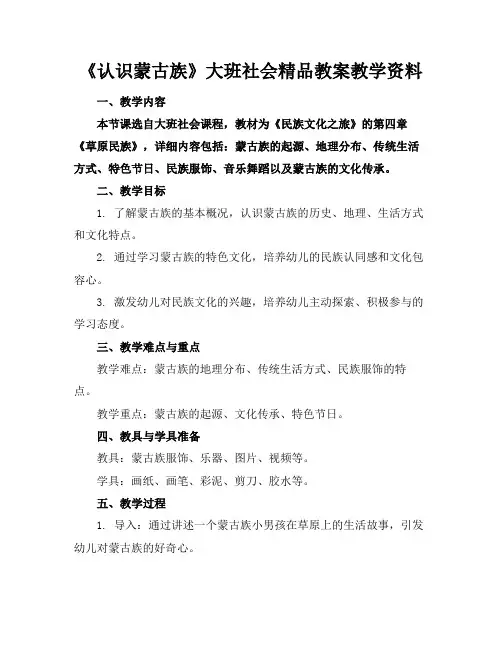 《认识蒙古族》大班社会精品教案教学资料

一、教学内容

本节课选自大班社会课程，教材为《民族文化之旅》的第四章《草原民族》，详细内容包括：蒙古族的起源、地理分布、传统生活方式、特色节日、民族服饰、音乐舞蹈以及蒙古族的文化传承。

二、教学目标

1. 了解蒙古族的基本概况，认识蒙古族的历史、地理、生活方式和文化特点。

2. 通过学习蒙古族的特色文化，培养幼儿的民族认同感和文化包容心。

3. 激发幼儿对民族文化的兴趣，培养幼儿主动探索、积极参与的学习态度。

三、教学难点与重点

教学难点：蒙古族的地理分布、传统生活方式、民族服饰的特点。

教学重点：蒙古族的起源、文化传承、特色节日。

四、教具与学具准备

教具：蒙古族服饰、乐器、图片、视频等。

学具：画纸、画笔、彩泥、剪刀、胶水等。

五、教学过程

1. 导入：通过讲述一个蒙古族小男孩在草原上的生活故事，引发幼儿对蒙古族的好奇心。